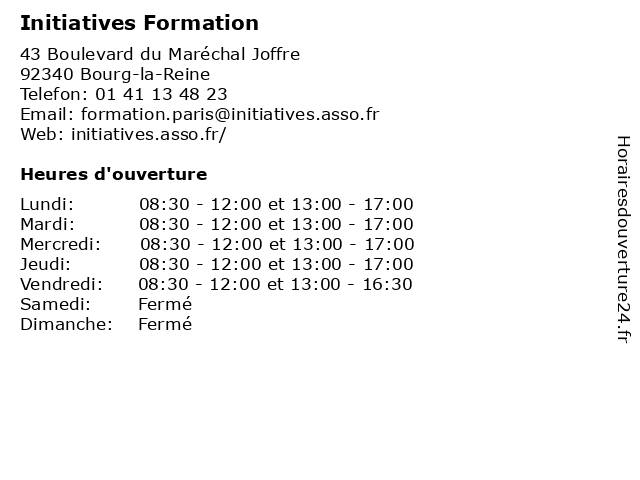 Initiatives Formation

43 Boulevard du Maréchal Joffre
92340 Bourg-la-Reine
Telefon: 01 41 13 48 23
Email: formation.paris@initiatives.asso.fr
Web: initiatives.asso.fr/

Heures d'ouverture

| | |
|---|---|
| Lundi: | 08:30 - 12:00 et 13:00 - 17:00 |
| Mardi: | 08:30 - 12:00 et 13:00 - 17:00 |
| Mercredi: | 08:30 - 12:00 et 13:00 - 17:00 |
| Jeudi: | 08:30 - 12:00 et 13:00 - 17:00 |
| Vendredi: | 08:30 - 12:00 et 13:00 - 16:30 |
| Samedi: | Fermé |
| Dimanche: | Fermé |

Horairesdouverture24.fr